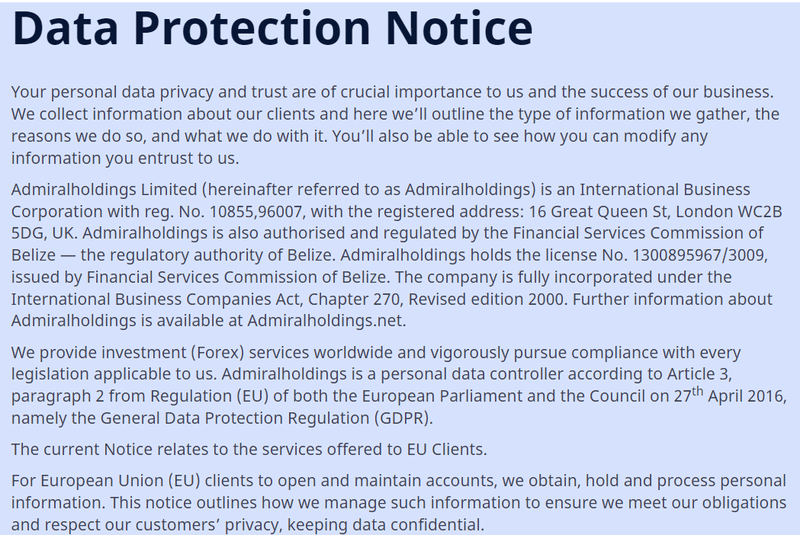 Data Protection Notice

Your personal data privacy and trust are of crucial importance to us and the success of our business. We collect information about our clients and here we'll outline the type of information we gather, the reasons we do so, and what we do with it. You'll also be able to see how you can modify any information you entrust to us.

Admiralholdings Limited (hereinafter referred to as Admiralholdings) is an International Business Corporation with reg. No. 10855,96007, with the registered address: 16 Great Queen St, London WC2B 5DG, UK. Admiralholdings is also authorised and regulated by the Financial Services Commission of Belize — the regulatory authority of Belize. Admiralholdings holds the license No. 1300895967/3009, issued by Financial Services Commission of Belize. The company is fully incorporated under the International Business Companies Act, Chapter 270, Revised edition 2000. Further information about Admiralholdings is available at Admiralholdings.net.

We provide investment (Forex) services worldwide and vigorously pursue compliance with every legislation applicable to us. Admiralholdings is a personal data controller according to Article 3, paragraph 2 from Regulation (EU) of both the European Parliament and the Council on 27$^{th}$ April 2016, namely the General Data Protection Regulation (GDPR).

The current Notice relates to the services offered to EU Clients.

For European Union (EU) clients to open and maintain accounts, we obtain, hold and process personal information. This notice outlines how we manage such information to ensure we meet our obligations and respect our customers' privacy, keeping data confidential.